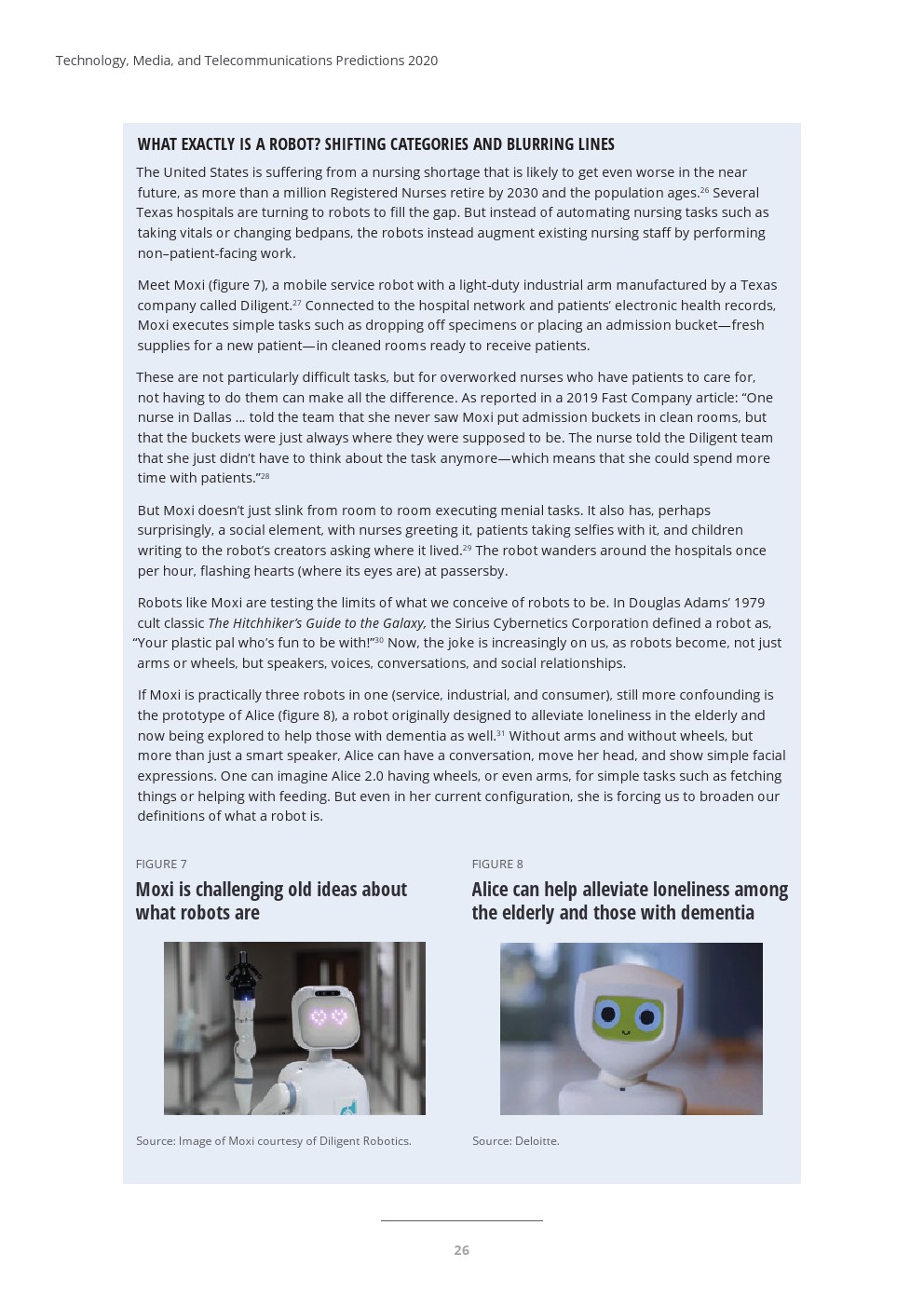 Technology, Media, and Telecommunications Predictions 2020

WHAT EXACTLY IS A ROBOT? SHIFTING CATEGORIES AND BLURRING LINES

The United States is suffering from a nursing shortage that is likely to get even worse in the near future, as more than a million Registered Nurses retire by 2030 and the population ages.$^{26}$ Several Texas hospitals are turning to robots to fill the gap. But instead of automating nursing tasks such as taking vitals or changing bedpans, the robots instead augment existing nursing staff by performing non–patient-facing work.

Meet Moxi (figure 7), a mobile service robot with a light-duty industrial arm manufactured by a Texas company called Diligent.$^{27}$ Connected to the hospital network and patients' electronic health records, Moxi executes simple tasks such as dropping off specimens or placing an admission bucket—fresh supplies for a new patient—in cleaned rooms ready to receive patients.

These are not particularly difficult tasks, but for overworked nurses who have patients to care for, not having to do them can make all the difference. As reported in a 2019 Fast Company article: "One nurse in Dallas … told the team that she never saw Moxi put admission buckets in clean rooms, but that the buckets were just always where they were supposed to be. The nurse told the Diligent team that she just didn't have to think about the task anymore—which means that she could spend more time with patients."$^{28}$

But Moxi doesn't just slink from room to room executing menial tasks. It also has, perhaps surprisingly, a social element, with nurses greeting it, patients taking selfies with it, and children writing to the robot's creators asking where it lived.$^{29}$ The robot wanders around the hospitals once per hour, flashing hearts (where its eyes are) at passersby.

Robots like Moxi are testing the limits of what we conceive of robots to be. In Douglas Adams' 1979 cult classic The Hitchhiker's Guide to the Galaxy, the Sirius Cybernetics Corporation defined a robot as, "Your plastic pal who's fun to be with!"$^{30}$ Now, the joke is increasingly on us, as robots become, not just arms or wheels, but speakers, voices, conversations, and social relationships.

If Moxi is practically three robots in one (service, industrial, and consumer), still more confounding is the prototype of Alice (figure 8), a robot originally designed to alleviate loneliness in the elderly and now being explored to help those with dementia as well.$^{31}$ Without arms and without wheels, but more than just a smart speaker, Alice can have a conversation, move her head, and show simple facial expressions. One can imagine Alice 2.0 having wheels, or even arms, for simple tasks such as fetching things or helping with feeding. But even in her current configuration, she is forcing us to broaden our definitions of what a robot is.

FIGURE 7
Moxi is challenging old ideas about what robots are

Source: Image of Moxi courtesy of Diligent Robotics.

FIGURE 8
Alice can help alleviate loneliness among the elderly and those with dementia

Source: Deloitte.

26